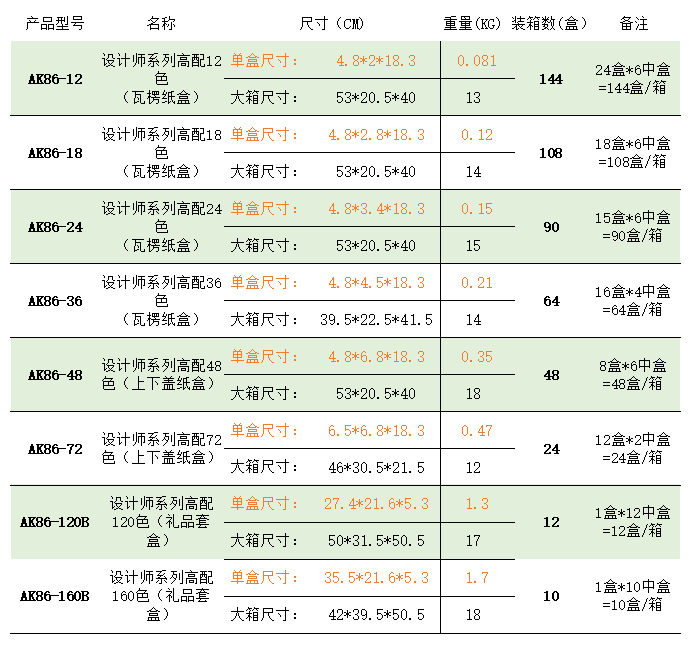 | 产品型号 | 名称 | 尺寸（CM） |  | 重量(KG) | 装箱数(盒) | 备注 |
|---|---|---|---|---|---|---|
| AK86-12 | 设计师系列高配12色（瓦楞纸盒） | 单盒尺寸： | 4.8*2*18.3 | 0.081 | 144 | 24盒*6中盒=144盒/箱 |
|  |  | 大箱尺寸： | 53*20.5*40 | 13 |  |  |
| AK86-18 | 设计师系列高配18色（瓦楞纸盒） | 单盒尺寸： | 4.8*2.8*18.3 | 0.12 | 108 | 18盒*6中盒=108盒/箱 |
|  |  | 大箱尺寸： | 53*20.5*40 | 14 |  |  |
| AK86-24 | 设计师系列高配24色（瓦楞纸盒） | 单盒尺寸： | 4.8*3.4*18.3 | 0.15 | 90 | 15盒*6中盒=90盒/箱 |
|  |  | 大箱尺寸： | 53*20.5*40 | 15 |  |  |
| AK86-36 | 设计师系列高配36色（瓦楞纸盒） | 单盒尺寸： | 4.8*4.5*18.3 | 0.21 | 64 | 16盒*4中盒=64盒/箱 |
|  |  | 大箱尺寸： | 39.5*22.5*41.5 | 14 |  |  |
| AK86-48 | 设计师系列高配48色（上下盖纸盒） | 单盒尺寸： | 4.8*6.8*18.3 | 0.35 | 48 | 8盒*6中盒=48盒/箱 |
|  |  | 大箱尺寸： | 53*20.5*40 | 18 |  |  |
| AK86-72 | 设计师系列高配72色（上下盖纸盒） | 单盒尺寸： | 6.5*6.8*18.3 | 0.47 | 24 | 12盒*2中盒=24盒/箱 |
|  |  | 大箱尺寸： | 46*30.5*21.5 | 12 |  |  |
| AK86-120B | 设计师系列高配120色（礼品套盒） | 单盒尺寸： | 27.4*21.6*5.3 | 1.3 | 12 | 1盒*12中盒=12盒/箱 |
|  |  | 大箱尺寸： | 50*31.5*50.5 | 17 |  |  |
| AK86-160B | 设计师系列高配160色（礼品套盒） | 单盒尺寸： | 35.5*21.6*5.3 | 1.7 | 10 | 1盒*10中盒=10盒/箱 |
|  |  | 大箱尺寸： | 42*39.5*50.5 | 18 |  |  |